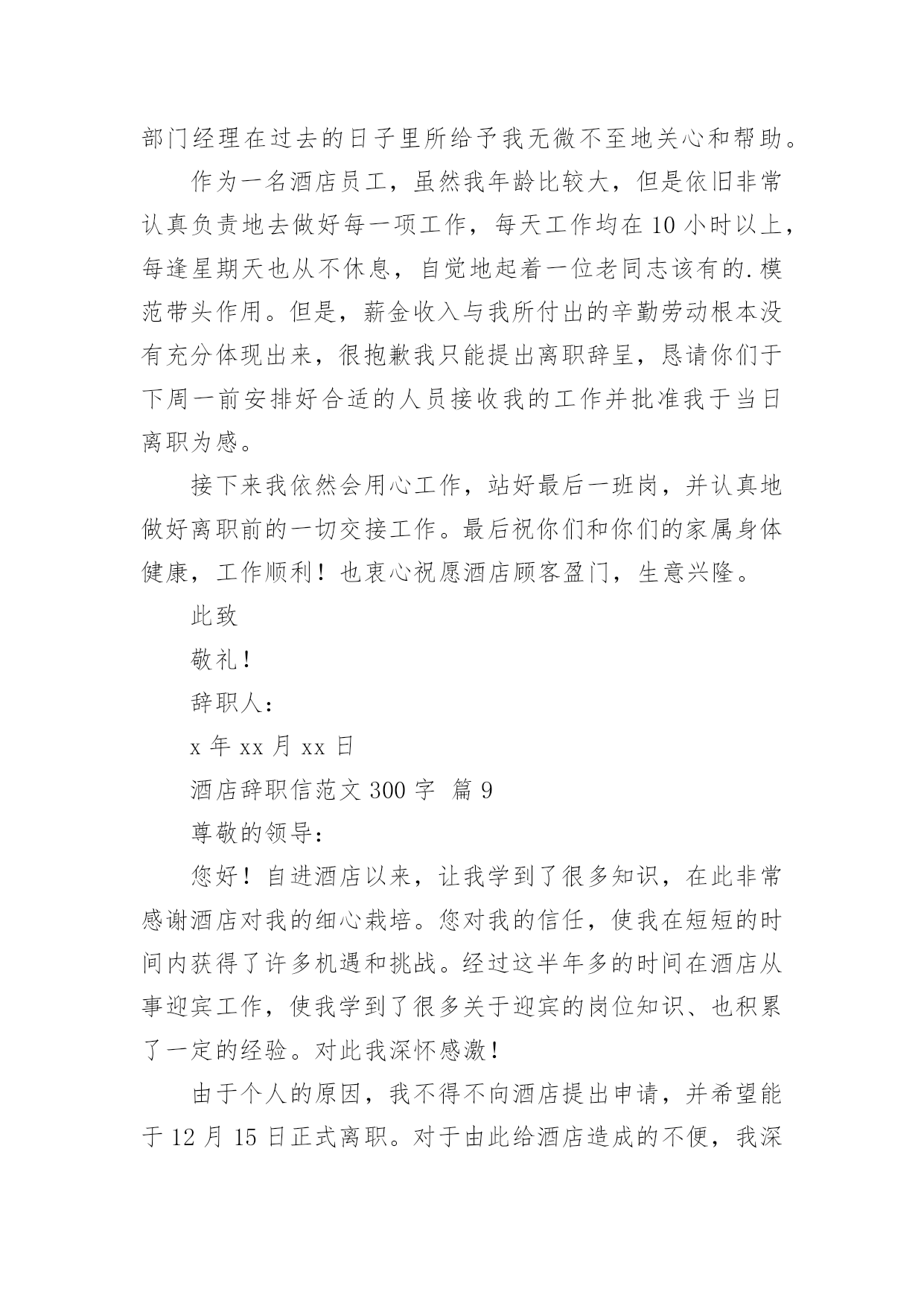 部门经理在过去的日子里所给予我无微不至地关心和帮助。

作为一名酒店员工，虽然我年龄比较大，但是依旧非常认真负责地去做好每一项工作，每天工作均在 10 小时以上，每逢星期天也从不休息，自觉地起着一位老同志该有的.模范带头作用。但是，薪金收入与我所付出的辛勤劳动根本没有充分体现出来，很抱歉我只能提出离职辞呈，恳请你们于下周一前安排好合适的人员接收我的工作并批准我于当日离职为感。

接下来我依然会用心工作，站好最后一班岗，并认真地做好离职前的一切交接工作。最后祝你们和你们的家属身体健康，工作顺利！也衷心祝愿酒店顾客盈门，生意兴隆。

此致

敬礼！

辞职人：

x 年 xx 月 xx 日

酒店辞职信范文 300 字 篇 9

尊敬的领导：

您好！自进酒店以来，让我学到了很多知识，在此非常感谢酒店对我的细心栽培。您对我的信任，使我在短短的时间内获得了许多机遇和挑战。经过这半年多的时间在酒店从事迎宾工作，使我学到了很多关于迎宾的岗位知识、也积累了一定的经验。对此我深怀感激！

由于个人的原因，我不得不向酒店提出申请，并希望能于 12 月 15 日正式离职。对于由此给酒店造成的不便，我深